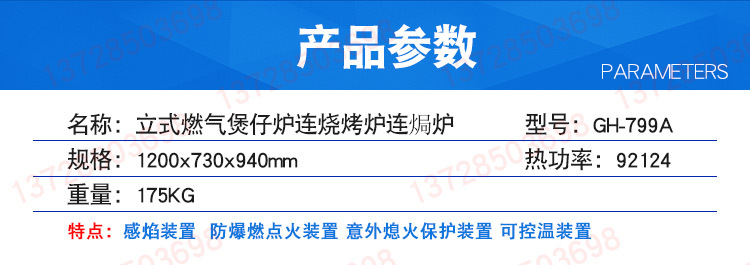 产品参数

PARAMETERS

名称：立式燃气煲仔炉连烧烤炉连焗炉 型号：GH-799A

规格：1200x730x940mm 热功率：92124

重量：175KG

特点：感焰装置 防爆燃点火装置 意外熄火保护装置 可控温装置

13728503698